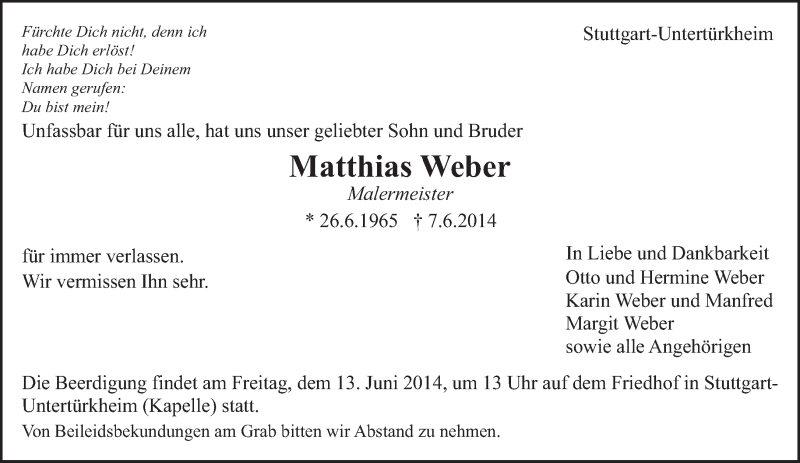 Fürchte Dich nicht, denn ich habe Dich erlöst! Ich habe Dich bei Deinem Namen gerufen: Du bist mein!

Stuttgart-Untertürkheim

Unfassbar für uns alle, hat uns unser geliebter Sohn und Bruder

Matthias Weber

Malermeister

* 26.6.1965 † 7.6.2014

für immer verlassen.
Wir vermissen Ihn sehr.

In Liebe und Dankbarkeit
Otto und Hermine Weber
Karin Weber und Manfred
Margit Weber
sowie alle Angehörigen

Die Beerdigung findet am Freitag, dem 13. Juni 2014, um 13 Uhr auf dem Friedhof in Stuttgart-Untertürkheim (Kapelle) statt.

Von Beileidsbekundungen am Grab bitten wir Abstand zu nehmen.